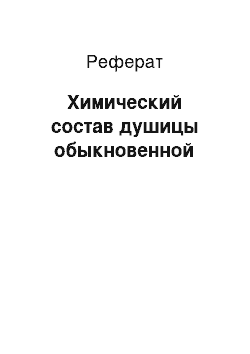 Реферат

Химический состав душицы обыкновенной